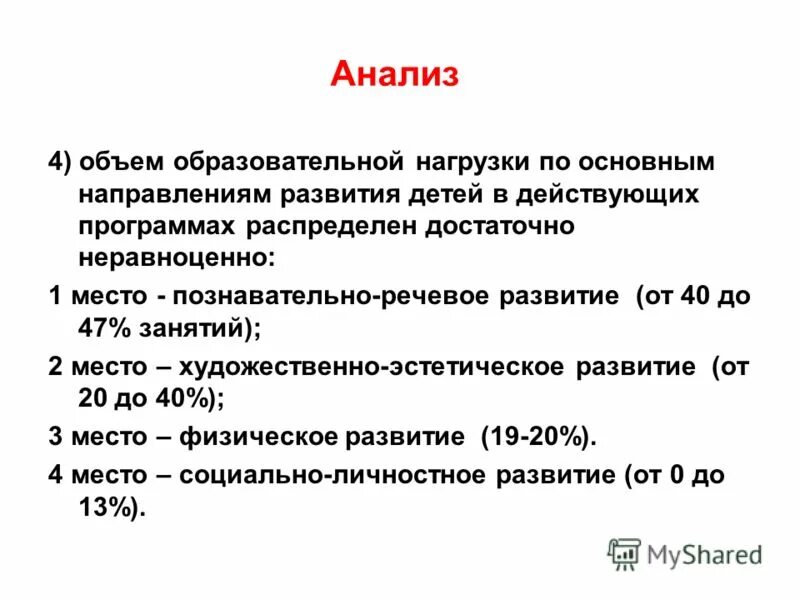 Анализ

4) объем образовательной нагрузки по основным направлениям развития детей в действующих программах распределен достаточно неравноценно:

1 место - познавательно-речевое развитие (от 40 до 47% занятий);

2 место – художественно-эстетическое развитие (от 20 до 40%);

3 место – физическое развитие (19-20%).

4 место – социально-личностное развитие (от 0 до 13%).

MyShared